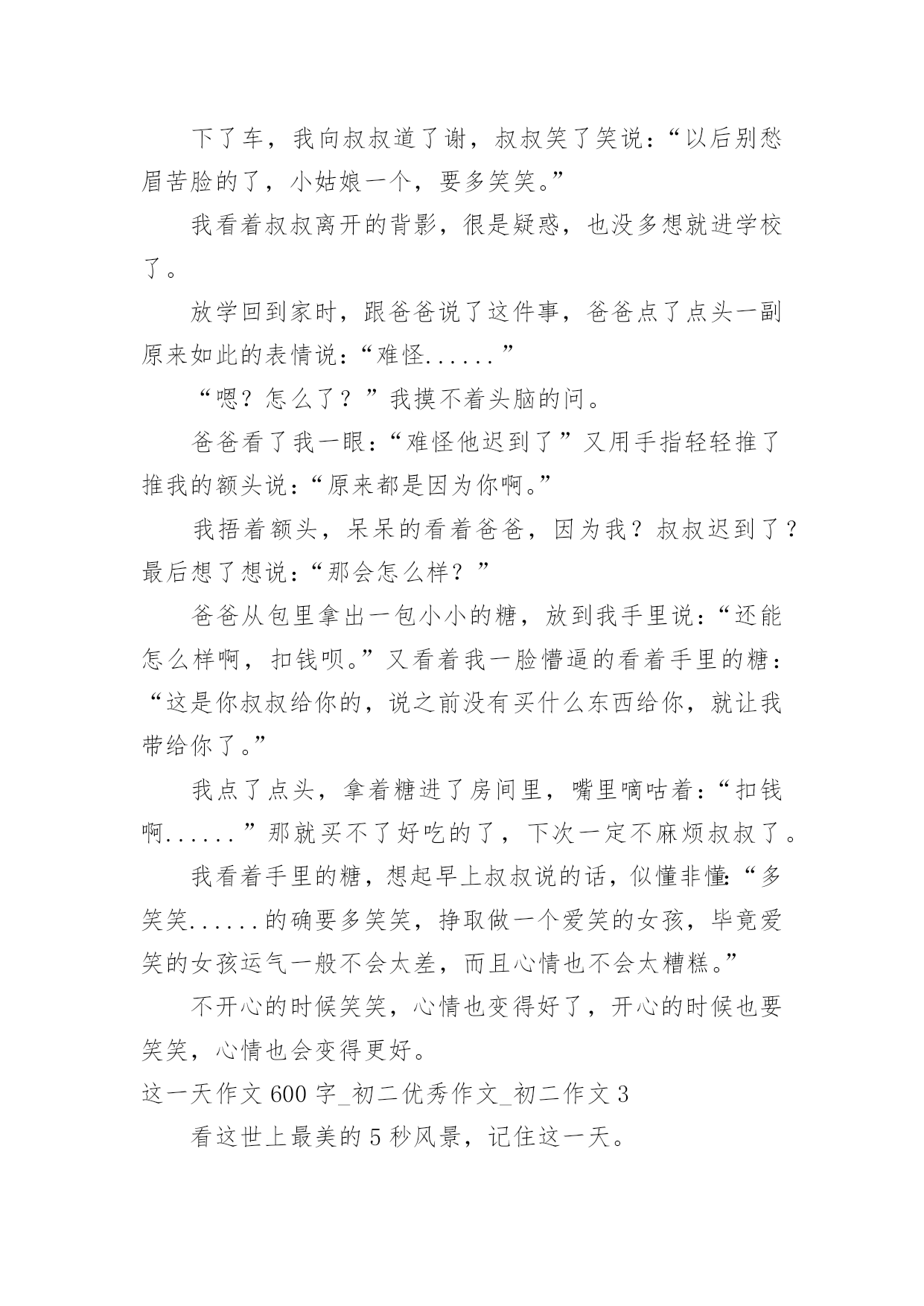 下了车，我向叔叔道了谢，叔叔笑了笑说：“以后别愁眉苦脸的了，小姑娘一个，要多笑笑。”

我看着叔叔离开的背影，很是疑惑，也没多想就进学校了。

放学回到家时，跟爸爸说了这件事，爸爸点了点头一副原来如此的表情说：“难怪......”

“嗯？怎么了？”我摸不着头脑的问。

爸爸看了我一眼：“难怪他迟到了”又用手指轻轻推了推我的额头说：“原来都是因为你啊。”

我捂着额头，呆呆的看着爸爸，因为我？叔叔迟到了？最后想了想说：“那会怎么样？”

爸爸从包里拿出一包小小的糖，放到我手里说：“还能怎么样啊，扣钱呗。”又看着我一脸懵逼的看着手里的糖：“这是你叔叔给你的，说之前没有买什么东西给你，就让我带给你了。”

我点了点头，拿着糖进了房间里，嘴里嘀咕着：“扣钱啊......”那就买不了好吃的了，下次一定不麻烦叔叔了。

我看着手里的糖，想起早上叔叔说的话，似懂非懂：“多笑笑......的确要多笑笑，挣取做一个爱笑的女孩，毕竟爱笑的女孩运气一般不会太差，而且心情也不会太糟糕。”

不开心的时候笑笑，心情也变得好了，开心的时候也要笑笑，心情也会变得更好。

这一天作文 600 字_初二优秀作文_初二作文 3

看这世上最美的 5 秒风景，记住这一天。